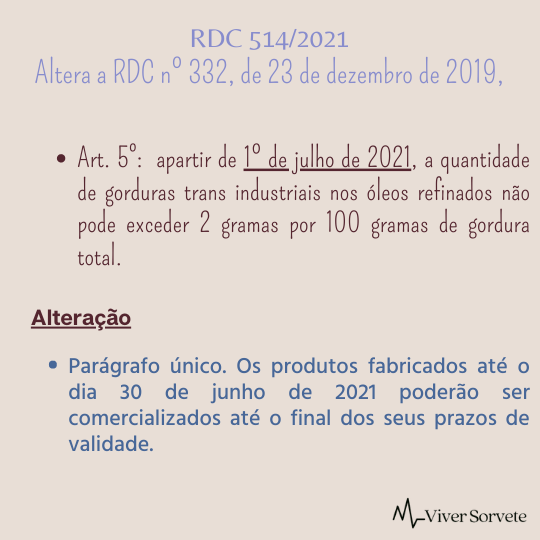 RDC 514/2021
Altera a RDC nº 332, de 23 de dezembro de 2019,

• Art. 5º: apartir de 1º de julho de 2021, a quantidade de gorduras trans industriais nos óleos refinados não pode exceder 2 gramas por 100 gramas de gordura total.

Alteração

• Parágrafo único. Os produtos fabricados até o dia 30 de junho de 2021 poderão ser comercializados até o final dos seus prazos de validade.

Viver Sorvete